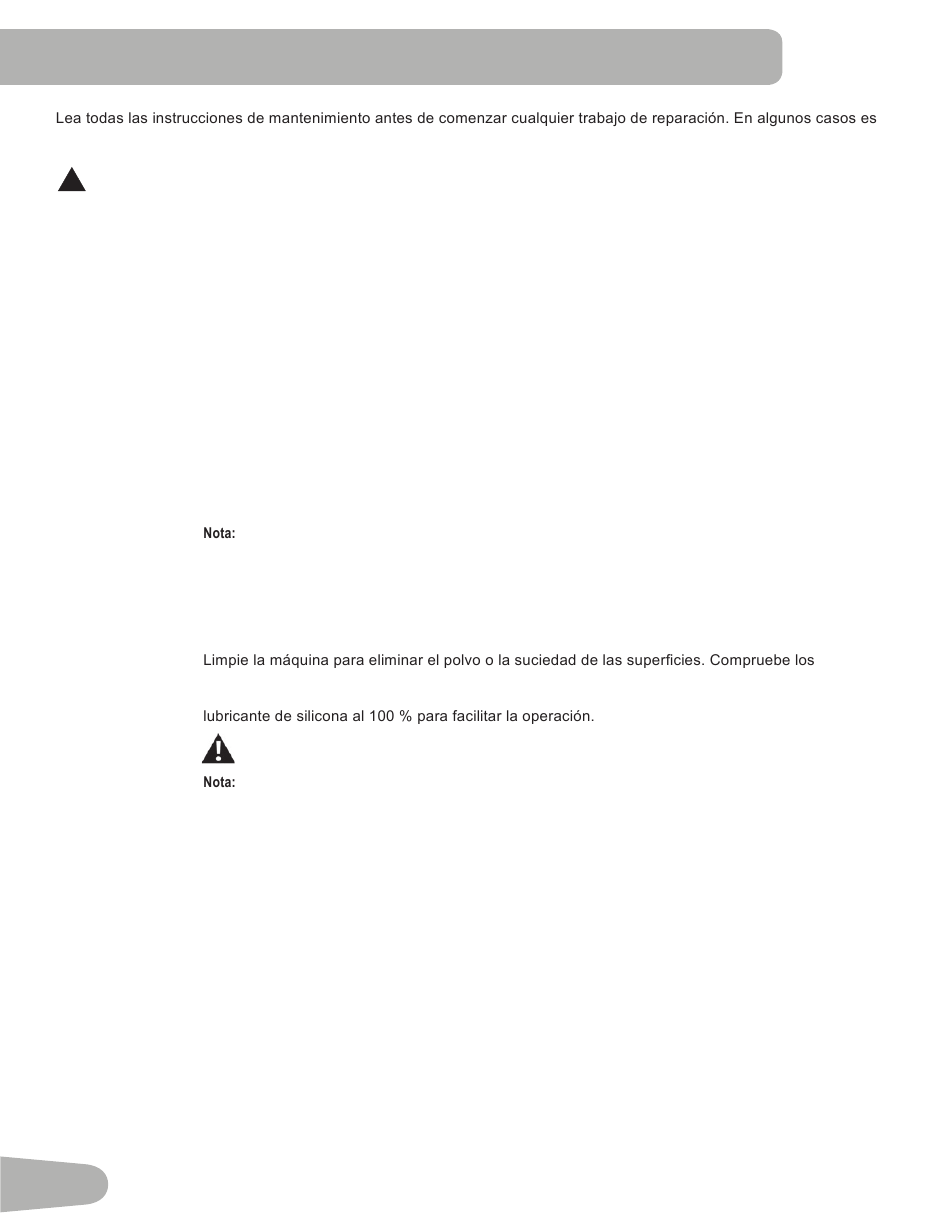 Lea todas las instrucciones de mantenimiento antes de comenzar cualquier trabajo de reparación. En algunos casos es

Nota:

Limpie la máquina para eliminar el polvo o la suciedad de las superficies. Compruebe los

lubricante de silicona al 100 % para facilitar la operación.

Nota: